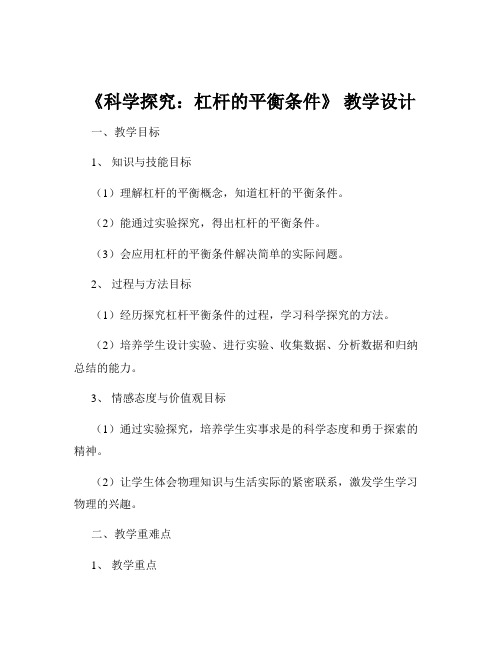 《科学探究：杠杆的平衡条件》 教学设计

一、教学目标

1、 知识与技能目标

（1）理解杠杆的平衡概念，知道杠杆的平衡条件。

（2）能通过实验探究，得出杠杆的平衡条件。

（3）会应用杠杆的平衡条件解决简单的实际问题。

2、 过程与方法目标

（1）经历探究杠杆平衡条件的过程，学习科学探究的方法。

（2）培养学生设计实验、进行实验、收集数据、分析数据和归纳总结的能力。

3、 情感态度与价值观目标

（1）通过实验探究，培养学生实事求是的科学态度和勇于探索的精神。

（2）让学生体会物理知识与生活实际的紧密联系，激发学生学习物理的兴趣。

二、教学重难点

1、 教学重点